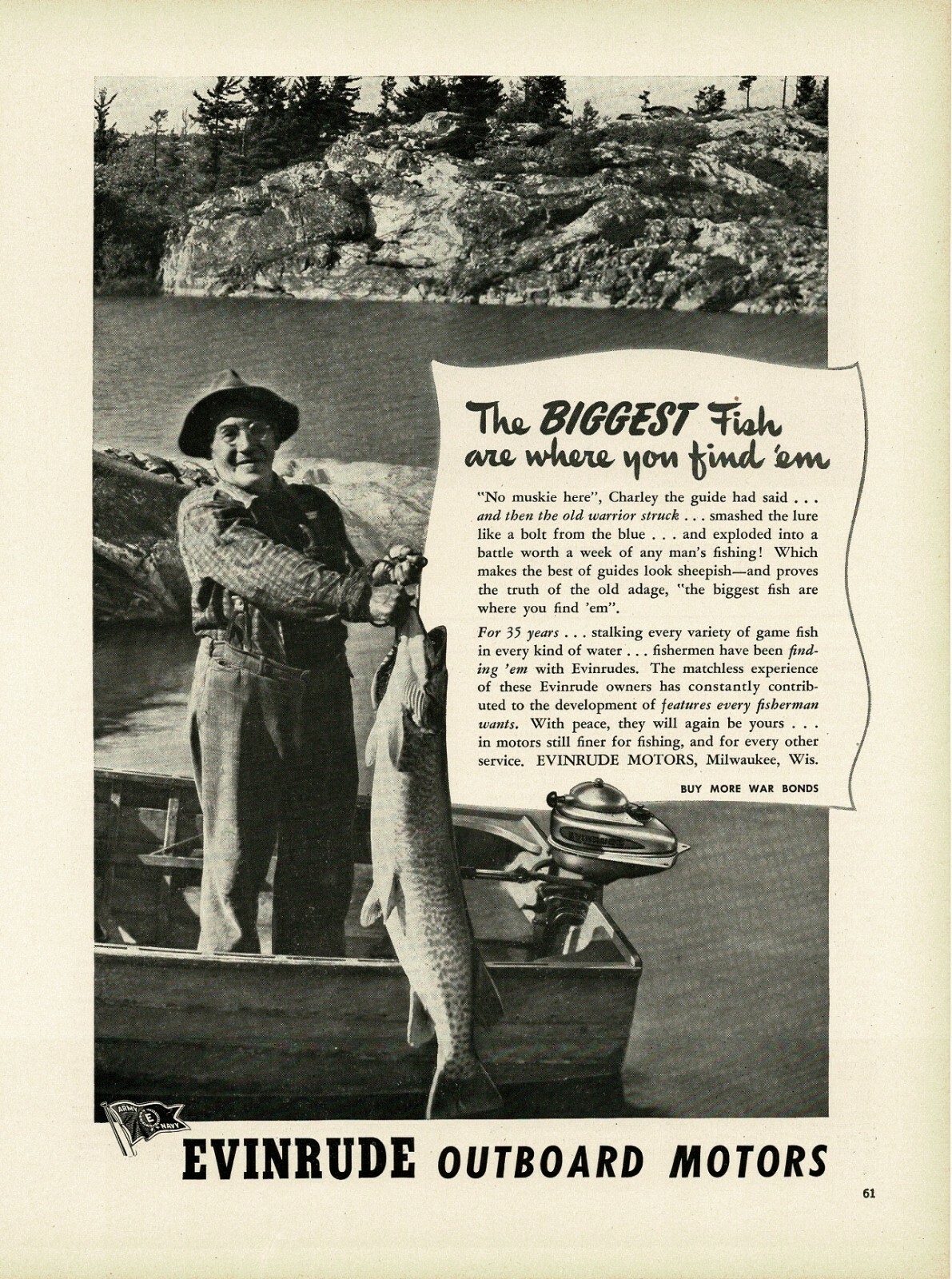 The BIGGEST Fish are where you find 'em

"No muskie here", Charley the guide had said . . . and then the old warrior struck . . . smashed the lure like a bolt from the blue . . . and exploded into a battle worth a week of any man's fishing! Which makes the best of guides look sheepish—and proves the truth of the old adage, "the biggest fish are where you find 'em".

For 35 years . . . stalking every variety of game fish in every kind of water . . . fishermen have been finding 'em with Evinrudes. The matchless experience of these Evinrude owners has constantly contributed to the development of features every fisherman wants. With peace, they will again be yours . . . in motors still finer for fishing, and for every other service. EVINRUDE MOTORS, Milwaukee, Wis.

BUY MORE WAR BONDS

EVINRUDE

ARMY E NAVY

EVINRUDE OUTBOARD MOTORS

61